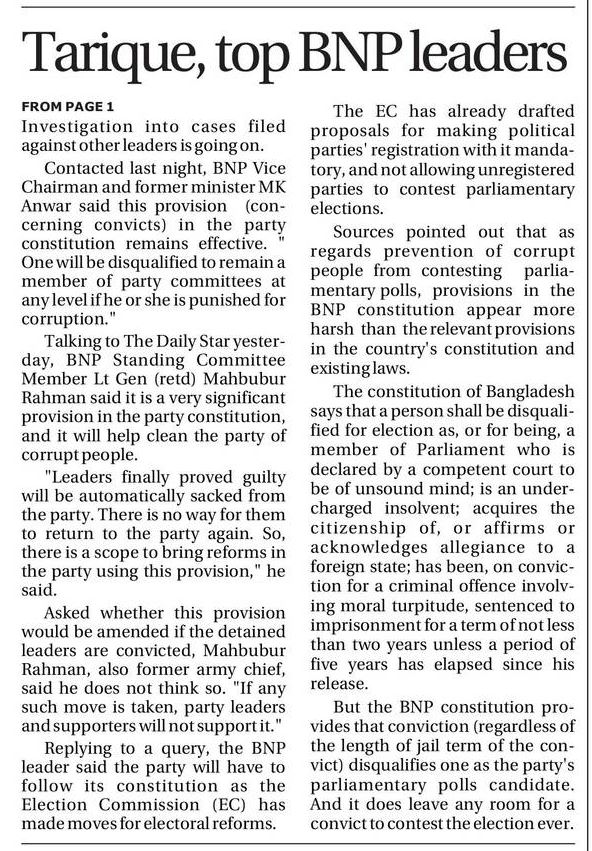 Tarique, top BNP leaders

FROM PAGE 1

Investigation into cases filed against other leaders is going on.

Contacted last night, BNP Vice Chairman and former minister MK Anwar said this provision (concerning convicts) in the party constitution remains effective. " One will be disqualified to remain a member of party committees at any level if he or she is punished for corruption."

Talking to The Daily Star yesterday, BNP Standing Committee Member Lt Gen (retd) Mahbubur Rahman said it is a very significant provision in the party constitution, and it will help clean the party of corrupt people.

"Leaders finally proved guilty will be automatically sacked from the party. There is no way for them to return to the party again. So, there is a scope to bring reforms in the party using this provision," he said.

Asked whether this provision would be amended if the detained leaders are convicted, Mahbubur Rahman, also former army chief, said he does not think so. "If any such move is taken, party leaders and supporters will not support it."

Replying to a query, the BNP leader said the party will have to follow its constitution as the Election Commission (EC) has made moves for electoral reforms.

The EC has already drafted proposals for making political parties' registration with it mandatory, and not allowing unregistered parties to contest parliamentary elections.

Sources pointed out that as regards prevention of corrupt people from contesting parliamentary polls, provisions in the BNP constitution appear more harsh than the relevant provisions in the country's constitution and existing laws.

The constitution of Bangladesh says that a person shall be disqualified for election as, or for being, a member of Parliament who is declared by a competent court to be of unsound mind; is an undercharged insolvent; acquires the citizenship of, or affirms or acknowledges allegiance to a foreign state; has been, on conviction for a criminal offence involving moral turpitude, sentenced to imprisonment for a term of not less than two years unless a period of five years has elapsed since his release.

But the BNP constitution provides that conviction (regardless of the length of jail term of the convict) disqualifies one as the party's parliamentary polls candidate. And it does leave any room for a convict to contest the election ever.